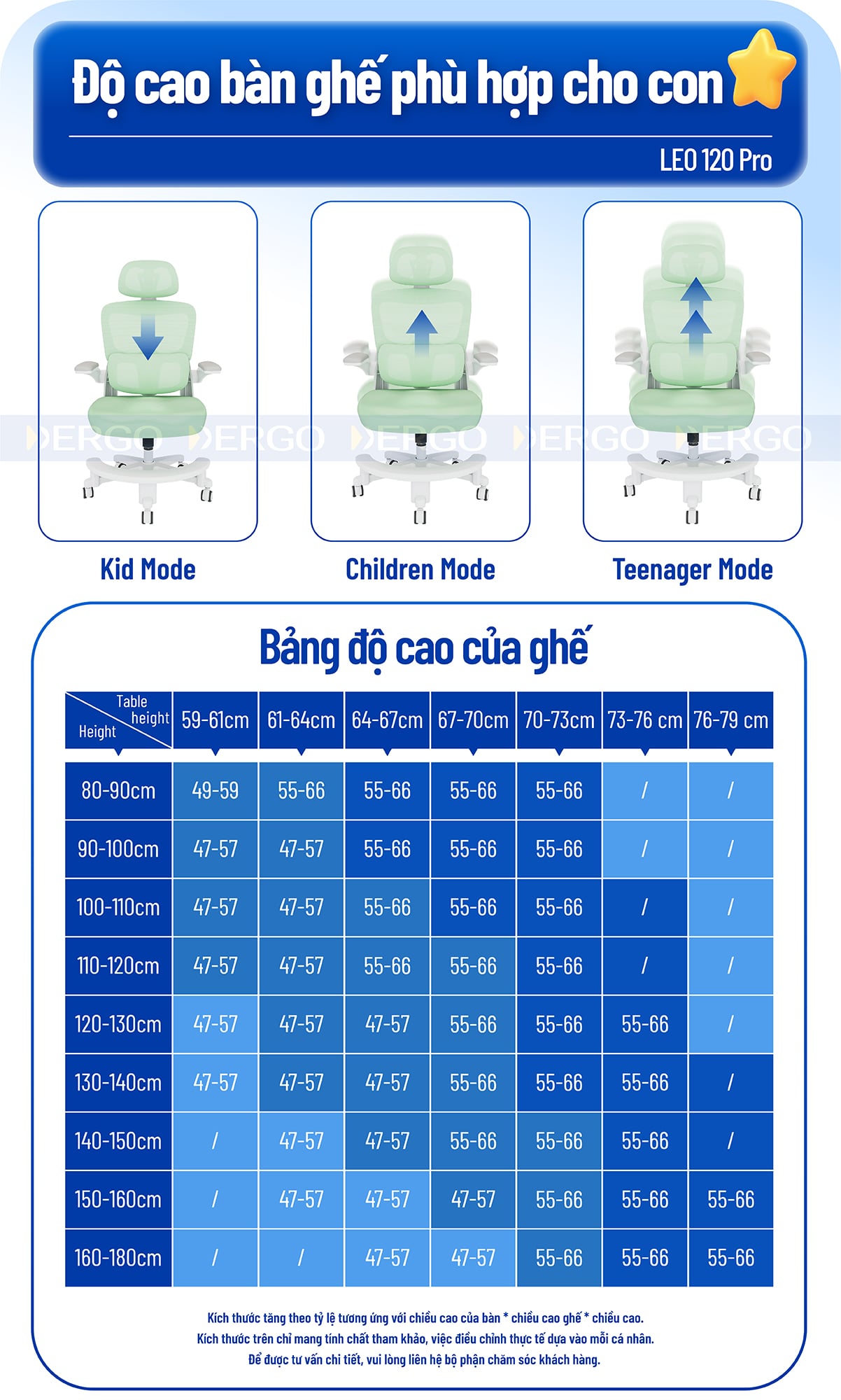 Độ cao bàn ghế phù hợp cho con

LEO 120 Pro

ERGO ERGO ERGO ERGO ERGO

Kid Mode

Children Mode

Teenager Mode

Bảng độ cao của ghế

| Table height / Height | 59-61cm | 61-64cm | 64-67cm | 67-70cm | 70-73cm | 73-76 cm | 76-79 cm |
|---|---|---|---|---|---|---|---|
| 80-90cm | 49-59 | 55-66 | 55-66 | 55-66 | 55-66 | / | / |
| 90-100cm | 47-57 | 47-57 | 55-66 | 55-66 | 55-66 | / | / |
| 100-110cm | 47-57 | 47-57 | 55-66 | 55-66 | 55-66 | / | / |
| 110-120cm | 47-57 | 47-57 | 55-66 | 55-66 | 55-66 | / | / |
| 120-130cm | 47-57 | 47-57 | 47-57 | 55-66 | 55-66 | 55-66 | / |
| 130-140cm | 47-57 | 47-57 | 47-57 | 55-66 | 55-66 | 55-66 | / |
| 140-150cm | / | 47-57 | 47-57 | 55-66 | 55-66 | 55-66 | / |
| 150-160cm | / | 47-57 | 47-57 | 47-57 | 55-66 | 55-66 | 55-66 |
| 160-180cm | / | / | 47-57 | 47-57 | 55-66 | 55-66 | 55-66 |

Kích thước tăng theo tỷ lệ tương ứng với chiều cao của bàn * chiều cao ghế * chiều cao.
Kích thước trên chỉ mang tính chất tham khảo, việc điều chỉnh thực tế dựa vào mỗi cá nhân.
Để được tư vấn chi tiết, vui lòng liên hệ bộ phận chăm sóc khách hàng.